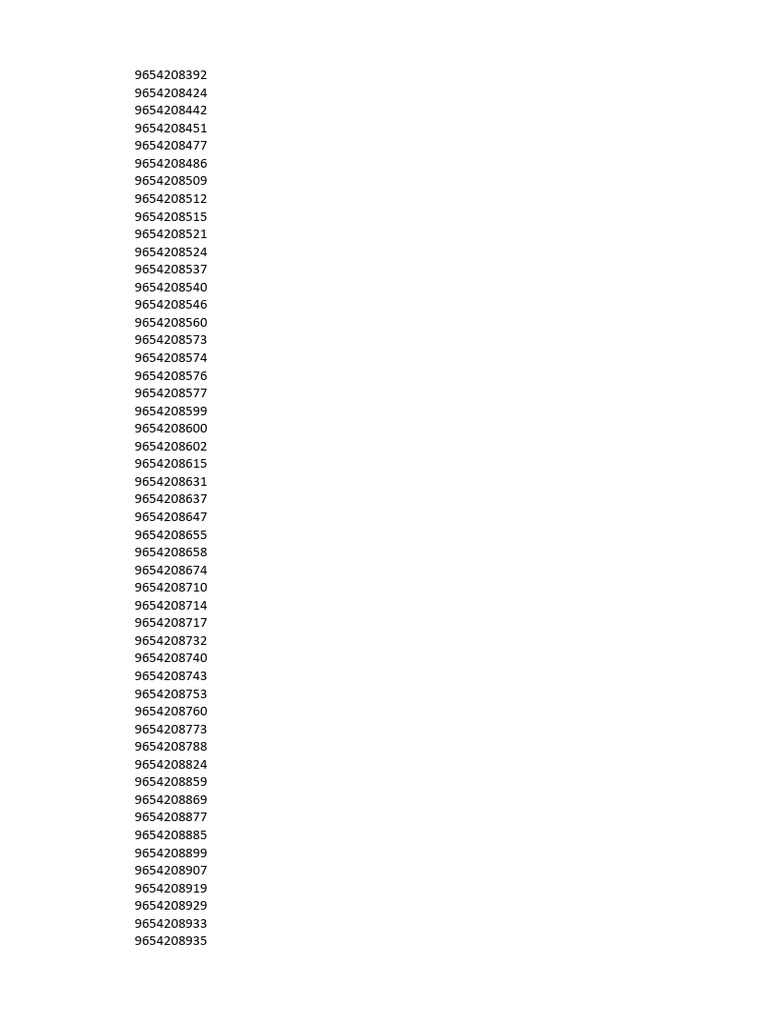 9654208392
9654208424
9654208442
9654208451
9654208477
9654208486
9654208509
9654208512
9654208515
9654208521
9654208524
9654208537
9654208540
9654208546
9654208560
9654208573
9654208574
9654208576
9654208577
9654208599
9654208600
9654208602
9654208615
9654208631
9654208637
9654208647
9654208655
9654208658
9654208674
9654208710
9654208714
9654208717
9654208732
9654208740
9654208743
9654208753
9654208760
9654208773
9654208788
9654208824
9654208859
9654208869
9654208877
9654208885
9654208899
9654208907
9654208919
9654208929
9654208933
9654208935